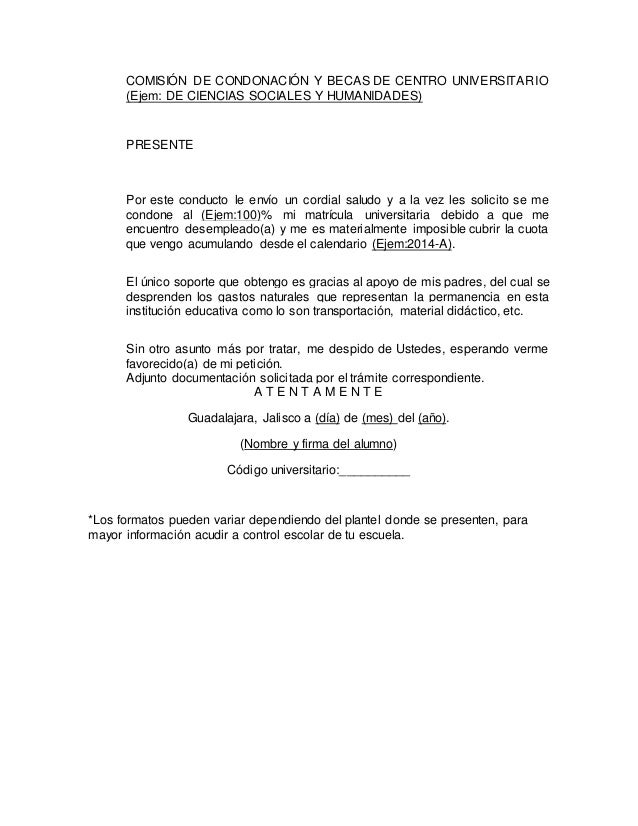 COMISIÓN DE CONDONACIÓN Y BECAS DE CENTRO UNIVERSITARIO (Ejem: DE CIENCIAS SOCIALES Y HUMANIDADES)

PRESENTE

Por este conducto le envío un cordial saludo y a la vez les solicito se me condone al (Ejem:100)% mi matrícula universitaria debido a que me encuentro desempleado(a) y me es materialmente imposible cubrir la cuota que vengo acumulando desde el calendario (Ejem:2014-A).

El único soporte que obtengo es gracias al apoyo de mis padres, del cual se desprenden los gastos naturales que representan la permanencia en esta institución educativa como lo son transportación, material didáctico, etc.

Sin otro asunto más por tratar, me despido de Ustedes, esperando verme favorecido(a) de mi petición.
Adjunto documentación solicitada por el trámite correspondiente.

A T E N T A M E N T E

Guadalajara, Jalisco a (día) de (mes) del (año).

(Nombre y firma del alumno)

Código universitario:__________

*Los formatos pueden variar dependiendo del plantel donde se presenten, para mayor información acudir a control escolar de tu escuela.